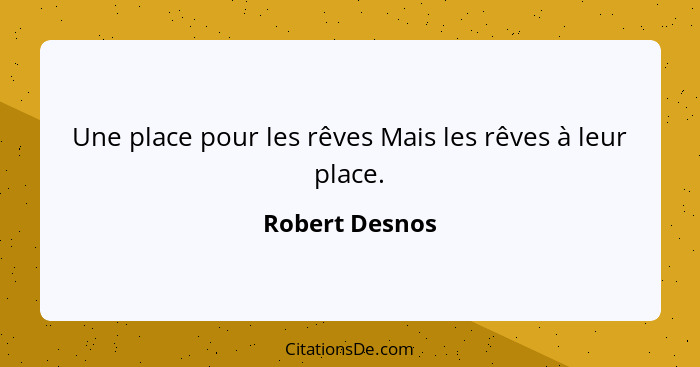 Une place pour les rêves Mais les rêves à leur place.

Robert Desnos

CitationsDe.com